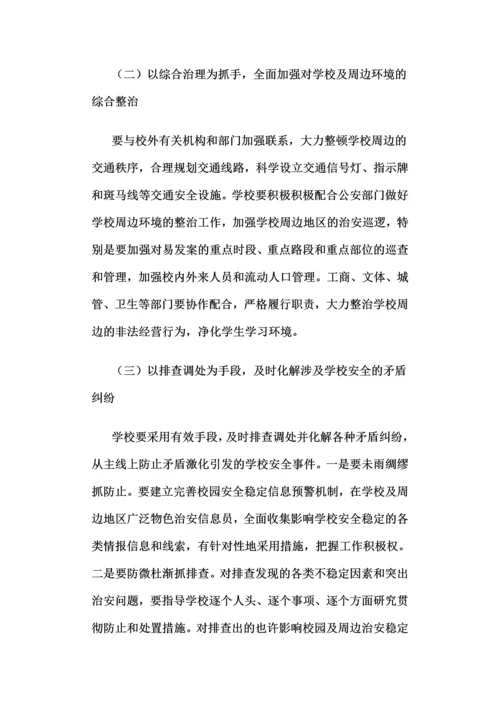 （二）以综合治理为抓手，全面加强对学校及周边环境的综合整治

要与校外有关机构和部门加强联系，大力整顿学校周边的交通秩序，合理规划交通线路，科学设立交通信号灯、指示牌和斑马线等交通安全设施。学校要积极积极配合公安部门做好学校周边环境的整治工作，加强学校周边地区的治安巡逻，特别是要加强对易发案的重点时段、重点路段和重点部位的巡查和管理，加强校内外来人员和流动人口管理。工商、文体、城管、卫生等部门要协作配合，严格履行职责，大力整治学校周边的非法经营行为，净化学生学习环境。

（三）以排查调处为手段，及时化解涉及学校安全的矛盾纠纷

学校要采用有效手段，及时排查调处并化解各种矛盾纠纷，从主线上防止矛盾激化引发的学校安全事件。一是要未雨绸缪抓防止。要建立完善校园安全稳定信息预警机制，在学校及周边地区广泛物色治安信息员，全面收集影响学校安全稳定的各类情报信息和线索，有针对性地采用措施，把握工作积极权。二是要防微杜渐抓排查。对排查发现的各类不稳定因素和突出治安问题，要指导学校逐个人头、逐个事项、逐个方面研究贯彻防止和处置措施。对排查出的也许影响校园及周边治安稳定